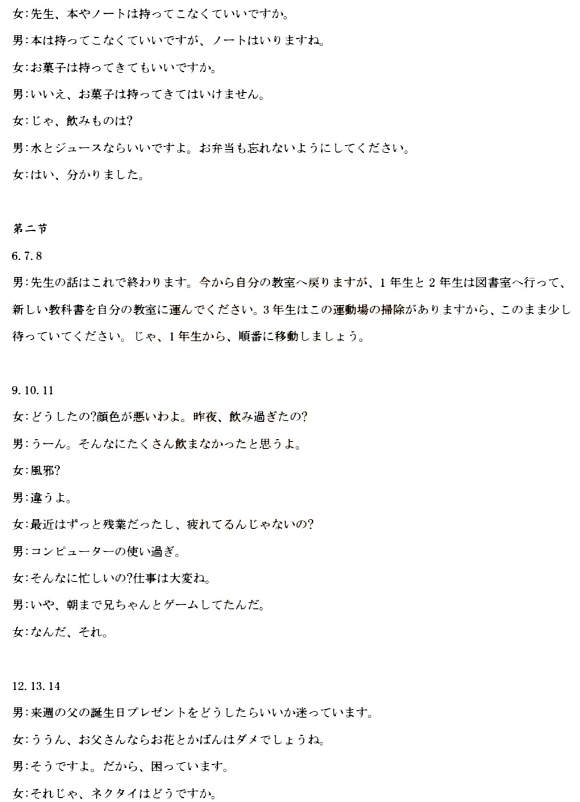 女:先生、本やノートは持ってこなくていいですか。

男:本は持ってこなくていいですが、ノートはいりますね。

女:お菓子は持ってきてもいいですか。

男:いいえ、お菓子は持ってきてはいけません。

女:じゃ、飲みものは?

男:水とジュースならいいですよ。お弁当も忘れないようにしてください。

女:はい、分かりました。

第二节

6. 7. 8

男:先生の話はこれで終わります。今から自分の教室へ戻りますが、1年生と2年生は図書室へ行って、新しい教科書を自分の教室に運んでください。3年生はこの運動場の掃除がありますから、このまま少し待っていてください。じゃ、1年生から、順番に移動しましょう。

9. 10. 11

女:どうしたの?顔色が悪いわよ。昨夜、飲み過ぎたの?

男:うーん。そんなにたくさん飲まなかったと思うよ。

女:風邪?

男:違うよ。

女:最近はずっと残業だったし、疲れてるんじゃないの?

男:コンピューターの使い過ぎ。

女:そんなに忙しいの?仕事は大変ね。

男:いや、朝まで兄ちゃんとゲームしてたんだ。

女:なんだ、それ。

12. 13. 14

男:来週の父の誕生日プレゼントをどうしたらいいか迷っています。

女:ううん、お父さんならお花とかばんはダメでしょうね。

男:そうですよ。だから、困っています。

女:それじゃ、ネクタイはどうですか。